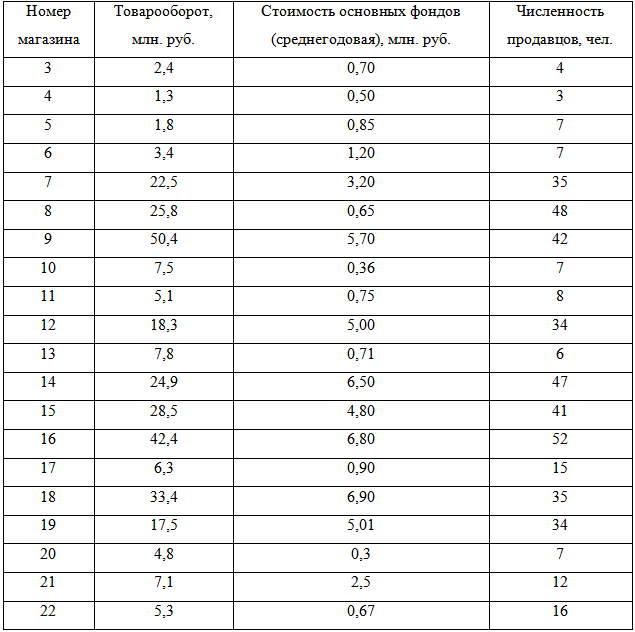 | Номер магазина | Товарооборот, млн. руб. | Стоимость основных фондов (среднегодовая), млн. руб. | Численность продавцов, чел. |
|---|---|---|---|
| 3 | 2,4 | 0,70 | 4 |
| 4 | 1,3 | 0,50 | 3 |
| 5 | 1,8 | 0,85 | 7 |
| 6 | 3,4 | 1,20 | 7 |
| 7 | 22,5 | 3,20 | 35 |
| 8 | 25,8 | 0,65 | 48 |
| 9 | 50,4 | 5,70 | 42 |
| 10 | 7,5 | 0,36 | 7 |
| 11 | 5,1 | 0,75 | 8 |
| 12 | 18,3 | 5,00 | 34 |
| 13 | 7,8 | 0,71 | 6 |
| 14 | 24,9 | 6,50 | 47 |
| 15 | 28,5 | 4,80 | 41 |
| 16 | 42,4 | 6,80 | 52 |
| 17 | 6,3 | 0,90 | 15 |
| 18 | 33,4 | 6,90 | 35 |
| 19 | 17,5 | 5,01 | 34 |
| 20 | 4,8 | 0,3 | 7 |
| 21 | 7,1 | 2,5 | 12 |
| 22 | 5,3 | 0,67 | 16 |